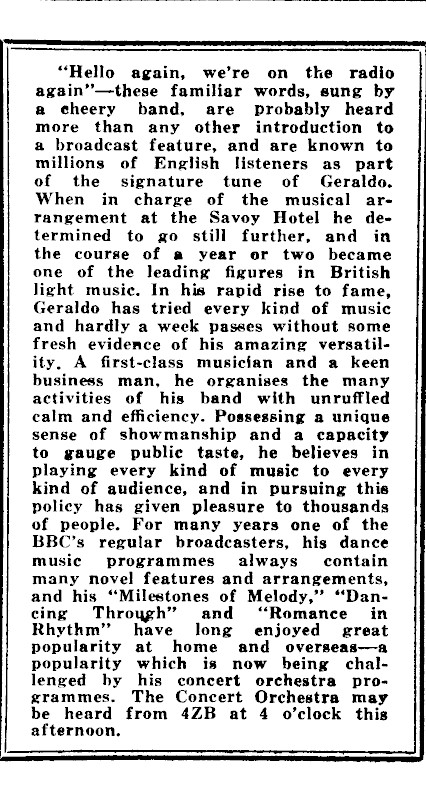 "Hello again, we're on the radio again"—these familiar words, sung by a cheery band, are probably heard more than any other introduction to a broadcast feature, and are known to millions of English listeners as part of the signature tune of Geraldo. When in charge of the musical arrangement at the Savoy Hotel he determined to go still further, and in the course of a year or two became one of the leading figures in British light music. In his rapid rise to fame, Geraldo has tried every kind of music and hardly a week passes without some fresh evidence of his amazing versatility. A first-class musician and a keen business man, he organises the many activities of his band with unruffled calm and efficiency. Possessing a unique sense of showmanship and a capacity to gauge public taste, he believes in playing every kind of music to every kind of audience, and in pursuing this policy has given pleasure to thousands of people. For many years one of the BBC's regular broadcasters, his dance music programmes always contain many novel features and arrangements, and his "Milestones of Melody," "Dancing Through" and "Romance in Rhythm" have long enjoyed great popularity at home and overseas—a popularity which is now being challenged by his concert orchestra programmes. The Concert Orchestra may be heard from 4ZB at 4 o'clock this afternoon.